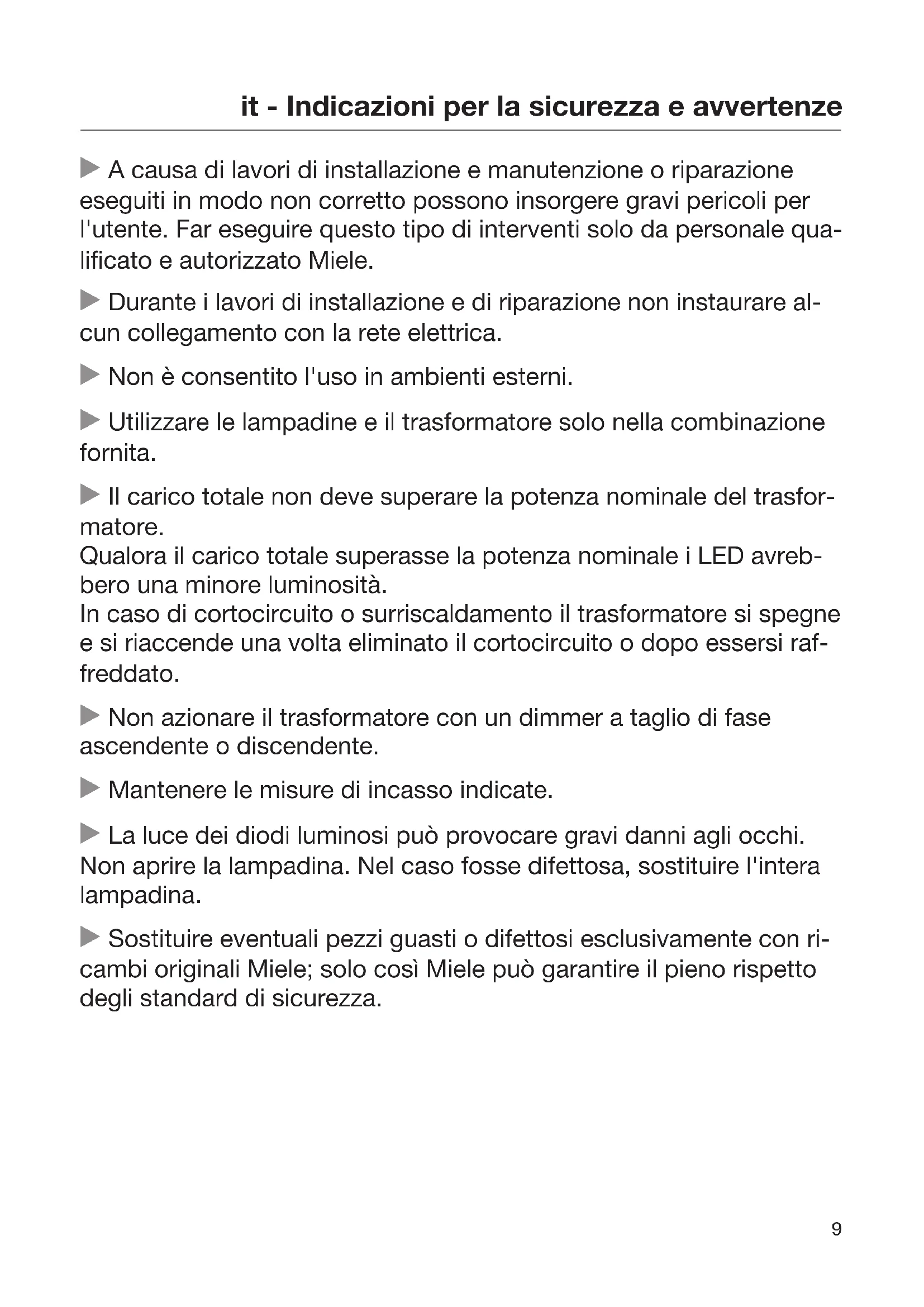 it - Indicazioni per la sicurezza e avvertenze

▶ A causa di lavori di installazione e manutenzione o riparazione eseguiti in modo non corretto possono insorgere gravi pericoli per l'utente. Far eseguire questo tipo di interventi solo da personale qualificato e autorizzato Miele.

▶ Durante i lavori di installazione e di riparazione non instaurare alcun collegamento con la rete elettrica.

▶ Non è consentito l'uso in ambienti esterni.

▶ Utilizzare le lampadine e il trasformatore solo nella combinazione fornita.

▶ Il carico totale non deve superare la potenza nominale del trasformatore.
Qualora il carico totale superasse la potenza nominale i LED avrebbero una minore luminosità.
In caso di cortocircuito o surriscaldamento il trasformatore si spegne e si riaccende una volta eliminato il cortocircuito o dopo essersi raffreddato.

▶ Non azionare il trasformatore con un dimmer a taglio di fase ascendente o discendente.

▶ Mantenere le misure di incasso indicate.

▶ La luce dei diodi luminosi può provocare gravi danni agli occhi.
Non aprire la lampadina. Nel caso fosse difettosa, sostituire l'intera lampadina.

▶ Sostituire eventuali pezzi guasti o difettosi esclusivamente con ricambi originali Miele; solo così Miele può garantire il pieno rispetto degli standard di sicurezza.

9